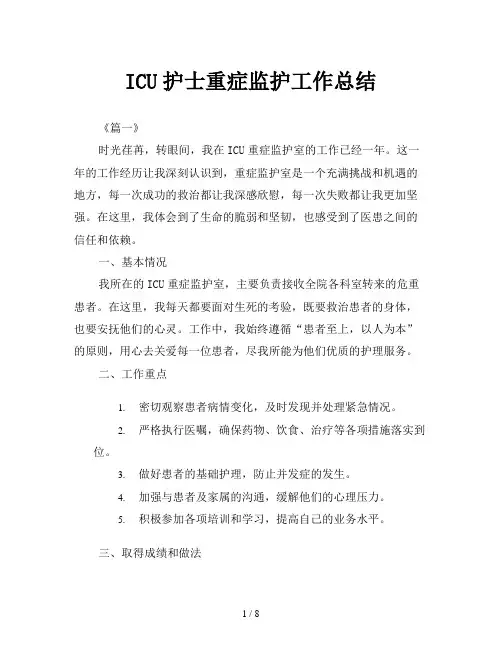 ICU 护士重症监护工作总结

《篇一》

时光荏苒，转眼间，我在 ICU 重症监护室的工作已经一年。这一年的工作经历让我深刻认识到，重症监护室是一个充满挑战和机遇的地方，每一次成功的救治都让我深感欣慰，每一次失败都让我更加坚强。在这里，我体会到了生命的脆弱和坚韧，也感受到了医患之间的信任和依赖。

一、基本情况

我所在的 ICU 重症监护室，主要负责接收全院各科室转来的危重患者。在这里，我每天都要面对生死的考验，既要救治患者的身体，也要安抚他们的心灵。工作中，我始终遵循“患者至上，以人为本”的原则，用心去关爱每一位患者，尽我所能为他们优质的护理服务。

二、工作重点

1. 密切观察患者病情变化，及时发现并处理紧急情况。

2. 严格执行医嘱，确保药物、饮食、治疗等各项措施落实到位。

3. 做好患者的基础护理，防止并发症的发生。

4. 加强与患者及家属的沟通，缓解他们的心理压力。

5. 积极参加各项培训和学习，提高自己的业务水平。

三、取得成绩和做法

1 / 8